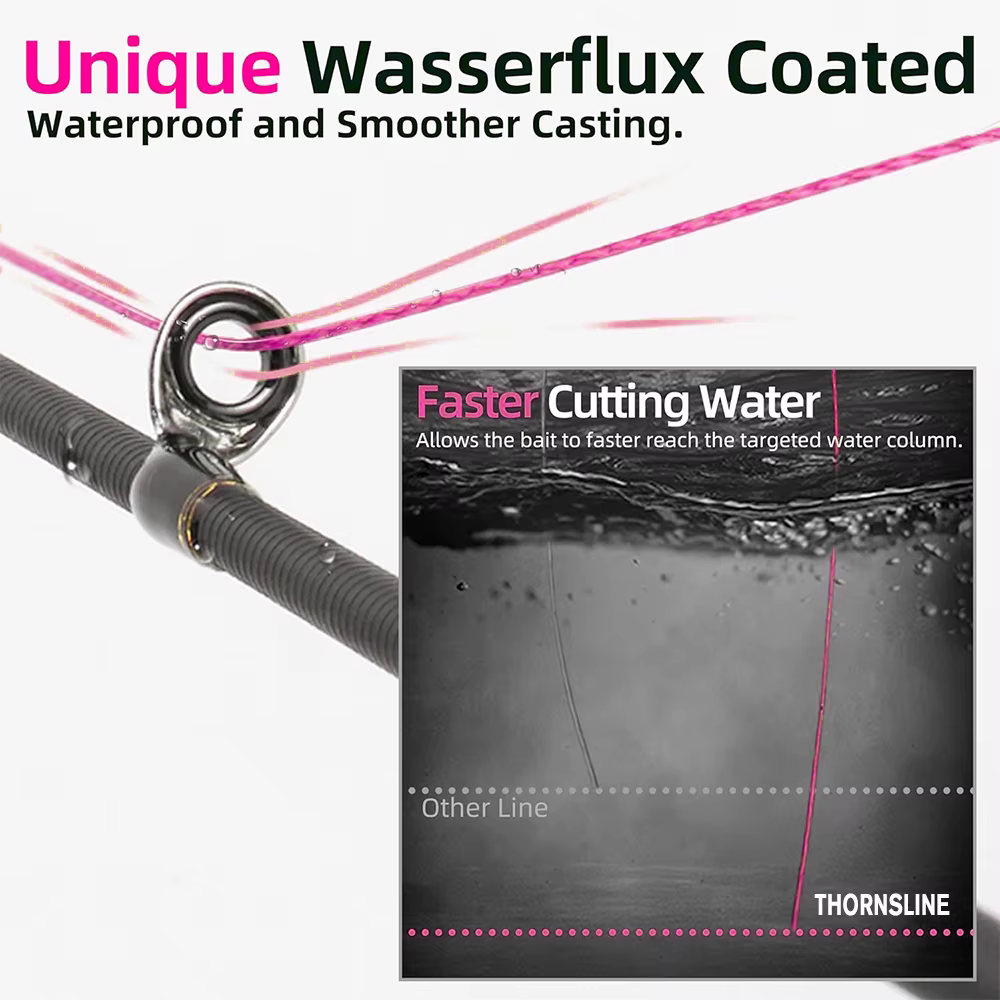 Unique Wasserflux Coated
Waterproof and Smoother Casting.

Faster Cutting Water
Allows the bait to faster reach the targeted water column.

Other Line

THORNSLINE